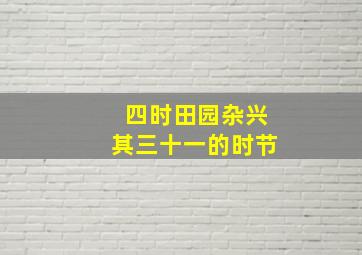 四时田园杂兴
其三十一的时节